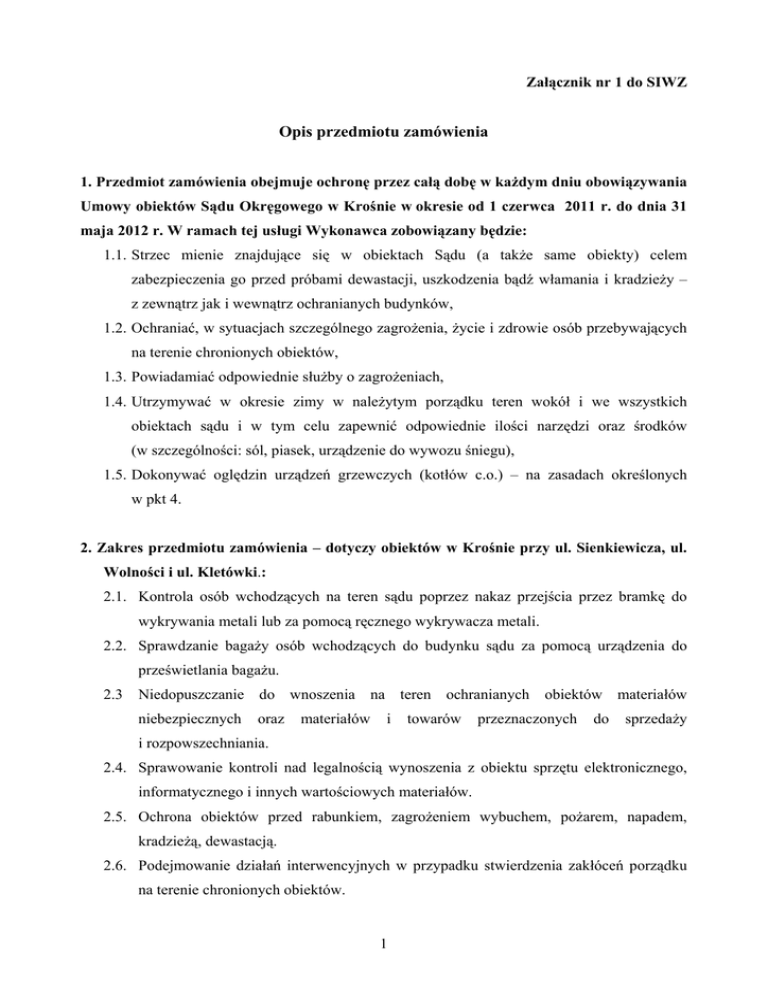 Załącznik nr 1 do SIWZ

Opis przedmiotu zamówienia

1. Przedmiot zamówienia obejmuje ochronę przez całą dobę w każdym dniu obowiązywania Umowy obiektów Sądu Okręgowego w Krośnie w okresie od 1 czerwca 2011 r. do dnia 31 maja 2012 r. W ramach tej usługi Wykonawca zobowiązany będzie:

1.1. Strzec mienie znajdujące się w obiektach Sądu (a także same obiekty) celem zabezpieczenia go przed próbami dewastacji, uszkodzenia bądź włamania i kradzieży – z zewnątrz jak i wewnątrz ochranianych budynków,

1.2. Ochraniać, w sytuacjach szczególnego zagrożenia, życie i zdrowie osób przebywających na terenie chronionych obiektów,

1.3. Powiadamiać odpowiednie służby o zagrożeniach,

1.4. Utrzymywać w okresie zimy w należytym porządku teren wokół i we wszystkich obiektach sądu i w tym celu zapewnić odpowiednie ilości narzędzi oraz środków (w szczególności: sól, piasek, urządzenie do wywozu śniegu),

1.5. Dokonywać oględzin urządzeń grzewczych (kotłów c.o.) – na zasadach określonych w pkt 4.

2. Zakres przedmiotu zamówienia – dotyczy obiektów w Krośnie przy ul. Sienkiewicza, ul. Wolności i ul. Kletówki.:

2.1. Kontrola osób wchodzących na teren sądu poprzez nakaz przejścia przez bramkę do wykrywania metali lub za pomocą ręcznego wykrywacza metali.

2.2. Sprawdzanie bagaży osób wchodzących do budynku sądu za pomocą urządzenia do prześwietlania bagażu.

2.3 Niedopuszczanie do wnoszenia na teren ochranianych obiektów materiałów niebezpiecznych oraz materiałów i towarów przeznaczonych do sprzedaży i rozpowszechniania.

2.4. Sprawowanie kontroli nad legalnością wynoszenia z obiektu sprzętu elektronicznego, informatycznego i innych wartościowych materiałów.

2.5. Ochrona obiektów przed rabunkiem, zagrożeniem wybuchem, pożarem, napadem, kradzieżą, dewastacją.

2.6. Podejmowanie działań interwencyjnych w przypadku stwierdzenia zakłóceń porządku na terenie chronionych obiektów.

1